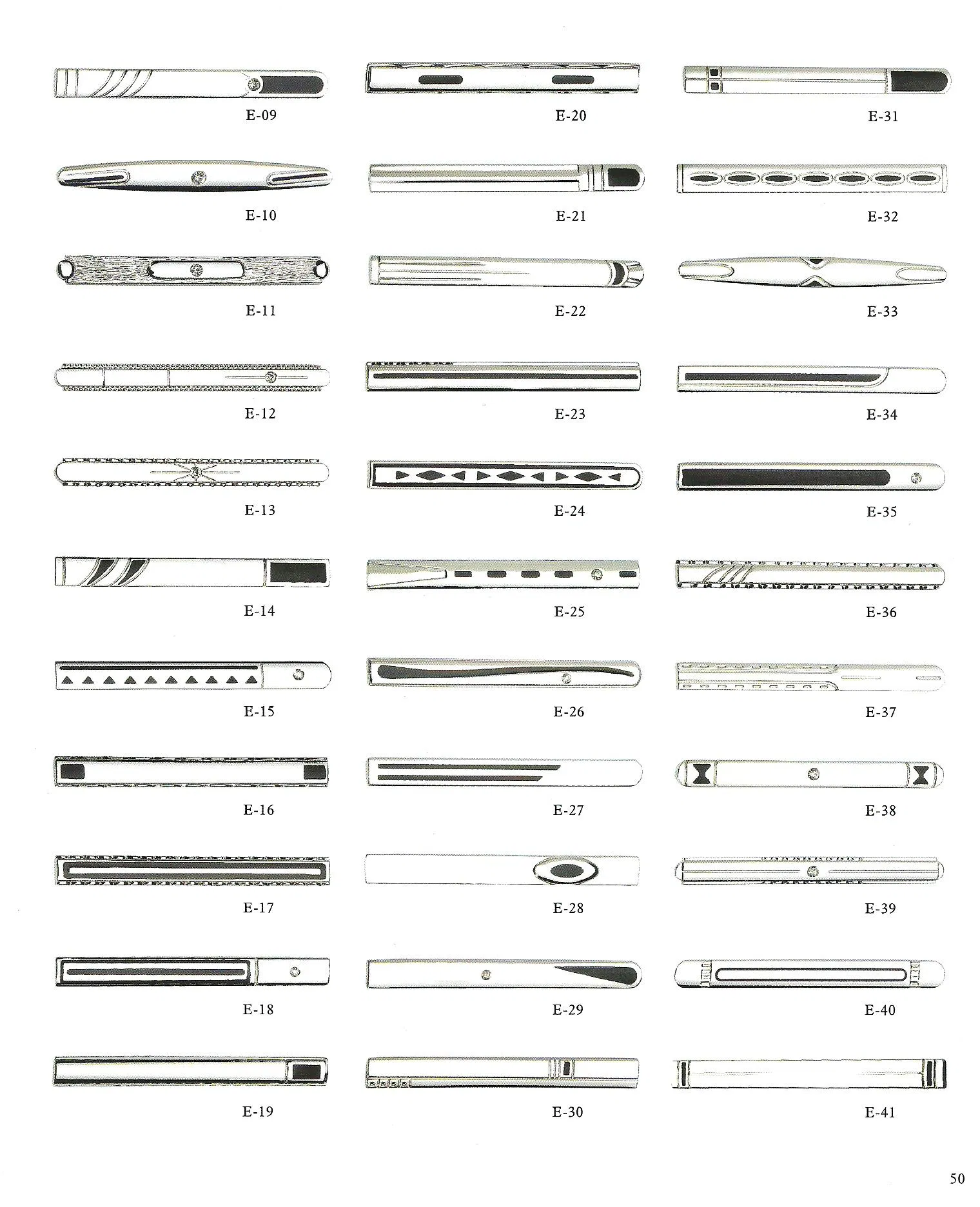 E-09
E-10
E-11
E-12
E-13
E-14
E-15
E-16
E-17
E-18
E-19

E-20
E-21
E-22
E-23
E-24
E-25
E-26
E-27
E-28
E-29
E-30

E-31
E-32
E-33
E-34
E-35
E-36
E-37
E-38
E-39
E-40
E-41

50